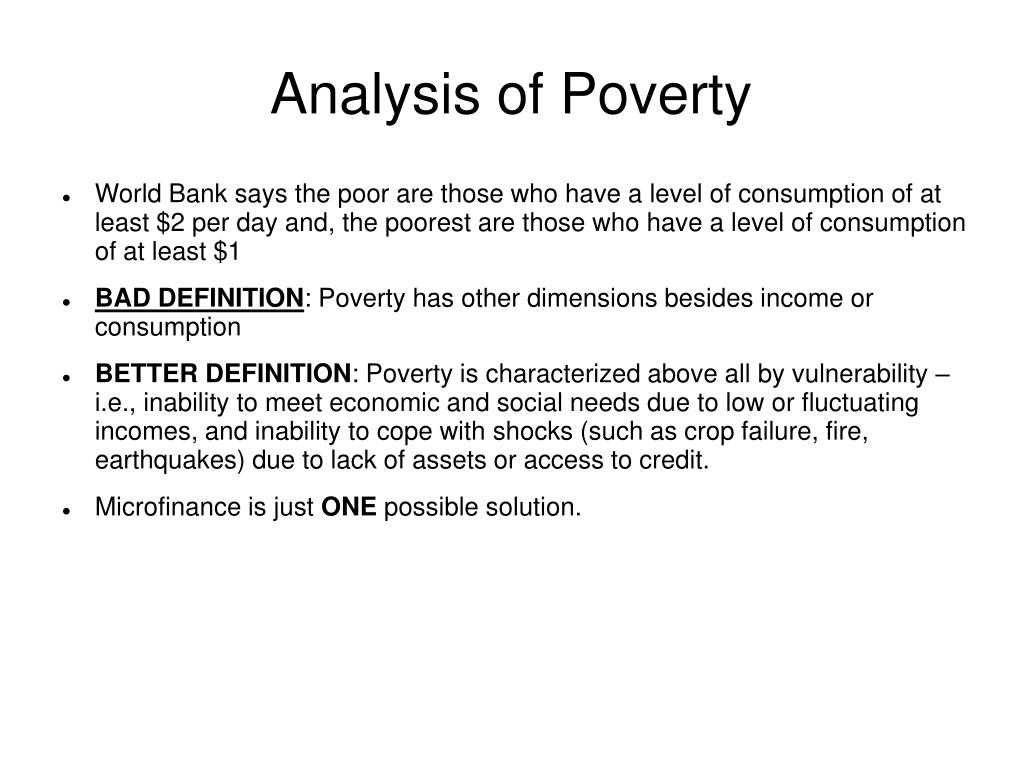 Analysis of Poverty

- World Bank says the poor are those who have a level of consumption of at least \$2 per day and, the poorest are those who have a level of consumption of at least \$1
- BAD DEFINITION: Poverty has other dimensions besides income or consumption
- BETTER DEFINITION: Poverty is characterized above all by vulnerability – i.e., inability to meet economic and social needs due to low or fluctuating incomes, and inability to cope with shocks (such as crop failure, fire, earthquakes) due to lack of assets or access to credit.
- Microfinance is just ONE possible solution.